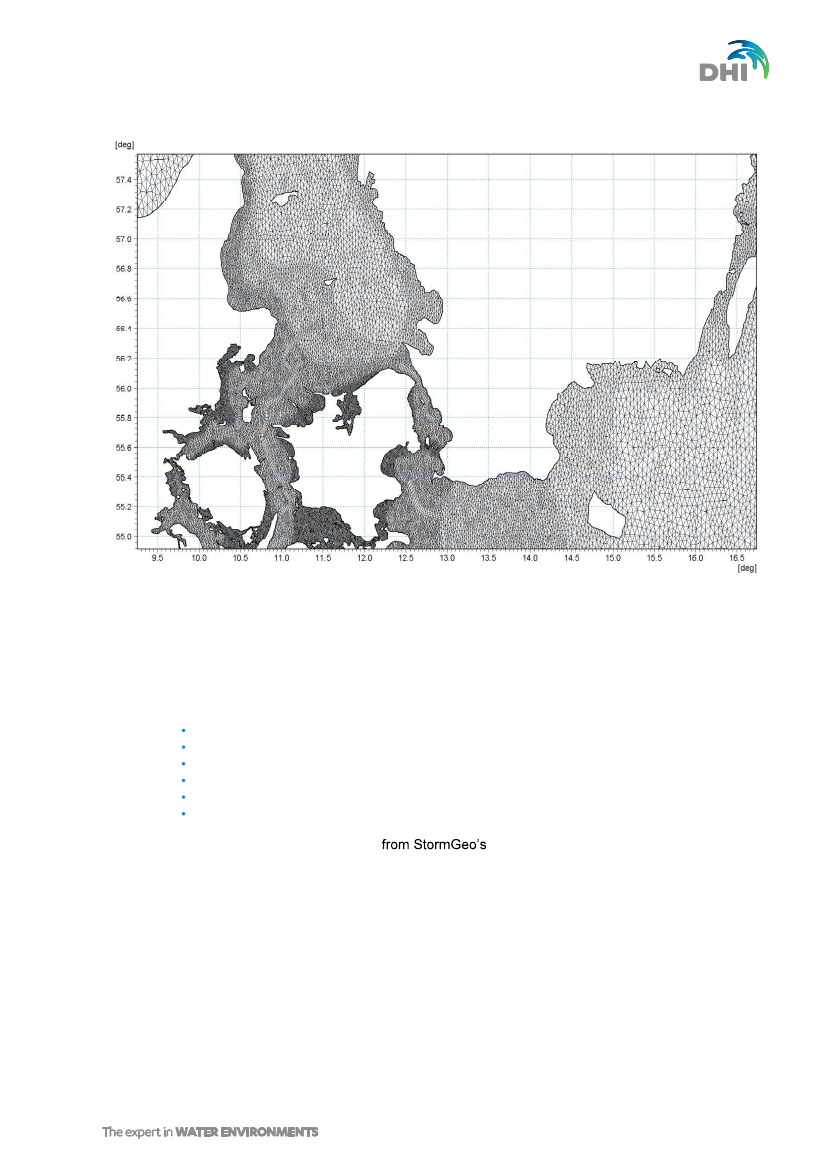 DHI

[deg]

57.4
57.2
57.0
56.8
56.6
56.4
56.2
56.0
55.8
55.6
55.4
55.2
55.0

9.5 10.0 10.5 11.0 11.5 12.0 12.5 13.0 13.5 14.0 14.5 15.0 15.5 16.0 16.5

[deg]

from StormGeo's

The expert in WATER ENVIRONMENTS